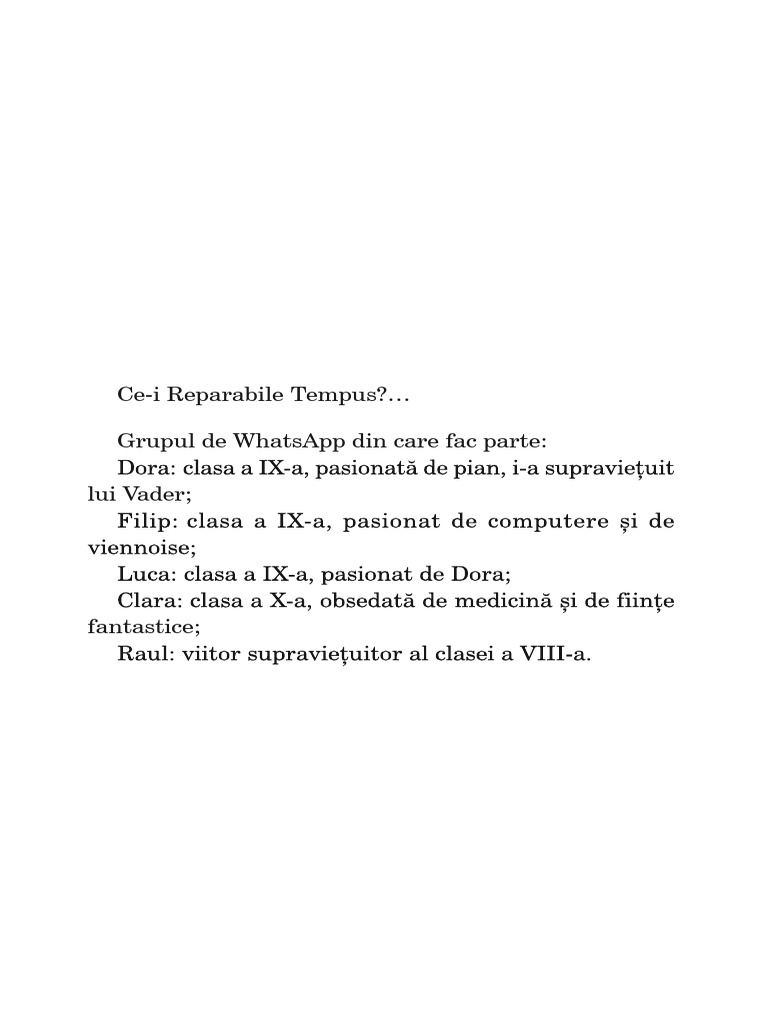 Ce-i Reparabile Tempus?...

Grupul de WhatsApp din care fac parte:
Dora: clasa a IX-a, pasionată de pian, i-a supraviețuit lui Vader;
Filip: clasa a IX-a, pasionat de computere și de viennoise;
Luca: clasa a IX-a, pasionat de Dora;
Clara: clasa a X-a, obsedată de medicină și de ființe fantastice;
Raul: viitor supraviețuitor al clasei a VIII-a.